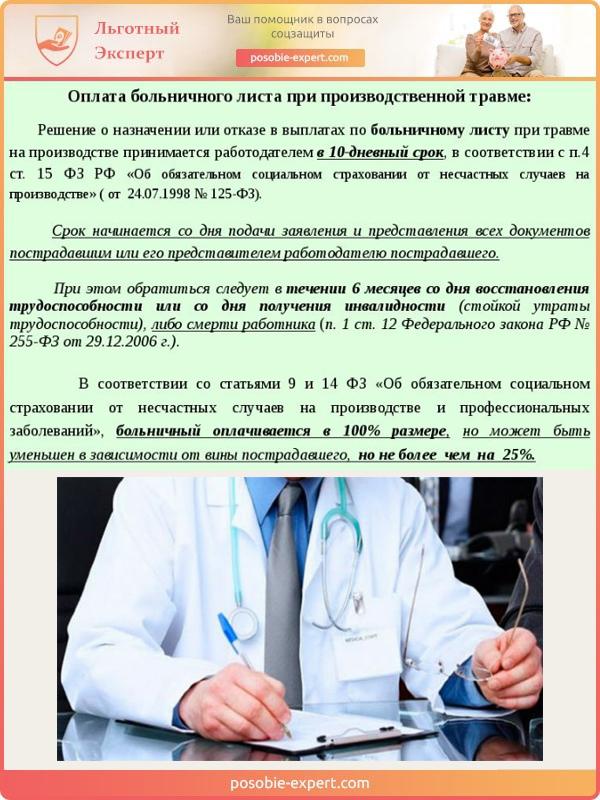 Льготный Эксперт

Ваш помощник в вопросах соцзащиты

posobie-expert.com

Оплата больничного листа при производственной травме:

Решение о назначении или отказе в выплатах по больничному листу при травме на производстве принимается работодателем в 10-дневный срок, в соответствии с п.4 ст. 15 ФЗ РФ «Об обязательном социальном страховании от несчастных случаев на производстве» ( от 24.07.1998 № 125-ФЗ).

Срок начинается со дня подачи заявления и представления всех документов пострадавшим или его представителем работодателю пострадавшего.

При этом обратиться следует в течении 6 месяцев со дня восстановления трудоспособности или со дня получения инвалидности (стойкой утраты трудоспособности), либо смерти работника (п. 1 ст. 12 Федерального закона РФ № 255-ФЗ от 29.12.2006 г.).

В соответствии со статьями 9 и 14 ФЗ «Об обязательном социальном страховании от несчастных случаев на производстве и профессиональных заболеваний», больничный оплачивается в 100% размере, но может быть уменьшен в зависимости от вины пострадавшего, но не более чем на 25%.

MEDICAL STAFF

posobie-expert.com